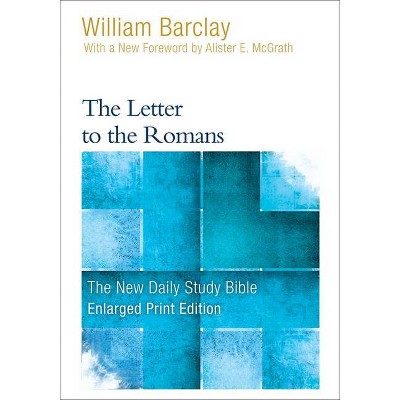 William Barclay
With a New Foreword by Alister E. McGrath

The Letter to the Romans

The New Daily Study Bible
Enlarged Print Edition